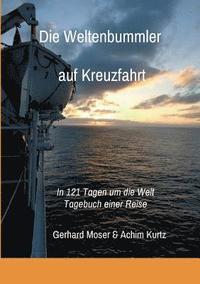 Die Weltenbummler

auf Kreuzfahrt

In 121 Tagen um die Welt
Tagebuch einer Reise

Gerhard Moser & Achim Kurtz